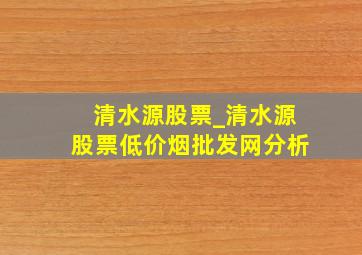 清水源股票_清水源股票低价烟批发网分析